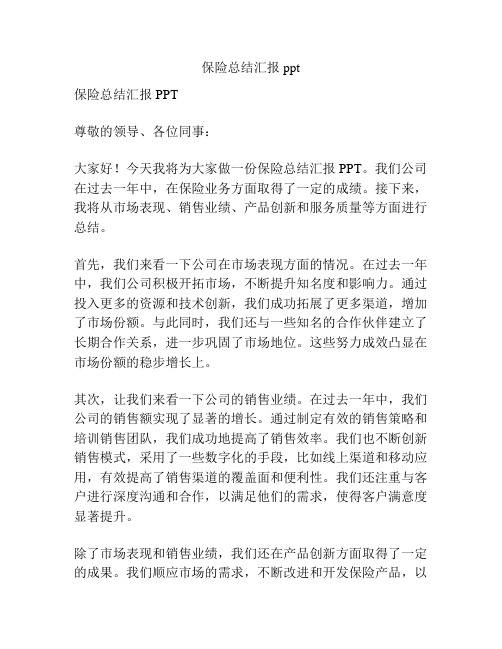 保险总结汇报 ppt

保险总结汇报 PPT

尊敬的领导、各位同事：

大家好！今天我将为大家做一份保险总结汇报 PPT。我们公司在过去一年中，在保险业务方面取得了一定的成绩。接下来，我将从市场表现、销售业绩、产品创新和服务质量等方面进行总结。

首先，我们来看一下公司在市场表现方面的情况。在过去一年中，我们公司积极开拓市场，不断提升知名度和影响力。通过投入更多的资源和技术创新，我们成功拓展了更多渠道，增加了市场份额。与此同时，我们还与一些知名的合作伙伴建立了长期合作关系，进一步巩固了市场地位。这些努力成效凸显在市场份额的稳步增长上。

其次，让我们来看一下公司的销售业绩。在过去一年中，我们公司的销售额实现了显著的增长。通过制定有效的销售策略和培训销售团队，我们成功地提高了销售效率。我们也不断创新销售模式，采用了一些数字化的手段，比如线上渠道和移动应用，有效提高了销售渠道的覆盖面和便利性。我们还注重与客户进行深度沟通和合作，以满足他们的需求，使得客户满意度显著提升。

除了市场表现和销售业绩，我们还在产品创新方面取得了一定的成果。我们顺应市场的需求，不断改进和开发保险产品，以